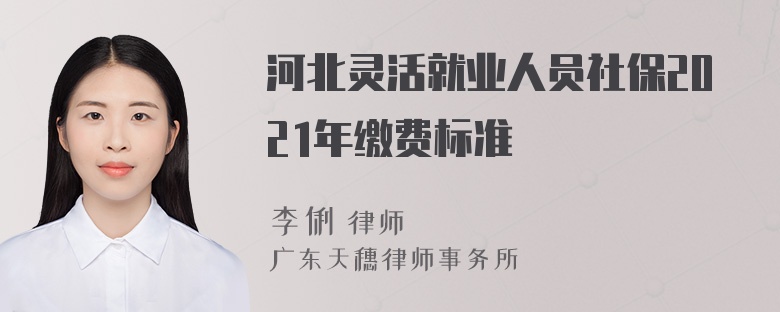 河北灵活就业人员社保2021年缴费标准

李俐 律师
广东天穗律师事务所